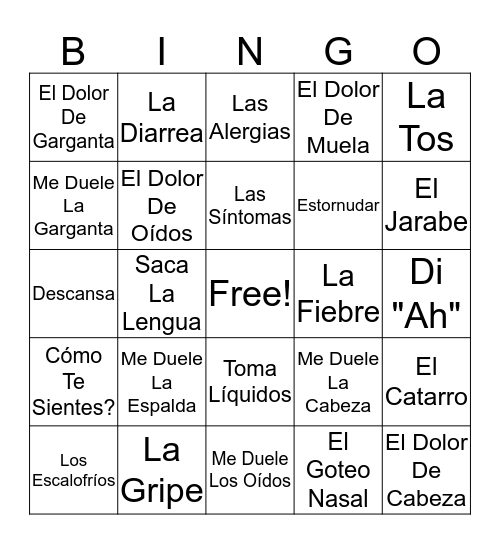 | B | I | N | G | O |
|---|---|---|---|---|
| El Dolor De Garganta | La Diarrea | Las Alergias | El Dolor De Muela | La Tos |
| Me Duele La Garganta | El Dolor De Oídos | Las Síntomas | Estornudar | El Jarabe |
| Descansa | Saca La Lengua | Free! | La Fiebre | Di "Ah" |
| Cómo Te Sientes? | Me Duele La Espalda | Toma Líquidos | Me Duele La Cabeza | El Catarro |
| Los Escalofríos | La Gripe | Me Duele Los Oídos | El Goteo Nasal | El Dolor De Cabeza |